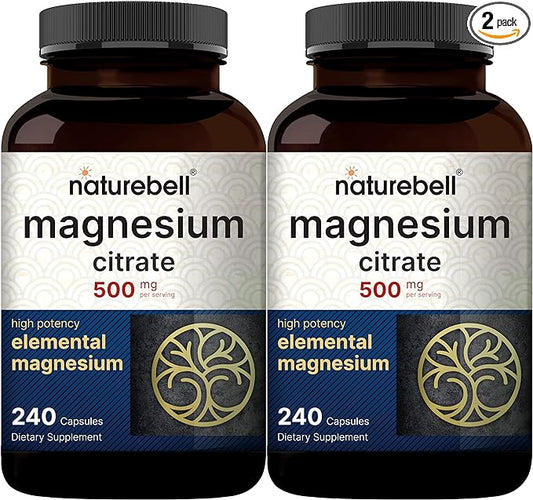 2 pack

naturebell®
magnesium
citrate
500 mg per serving
high potency
elemental magnesium
240 Capsules
Dietary Supplement

naturebell®
magnesium
citrate
500 mg per serving
high potency
elemental magnesium
240 Capsules
Dietary Supplement